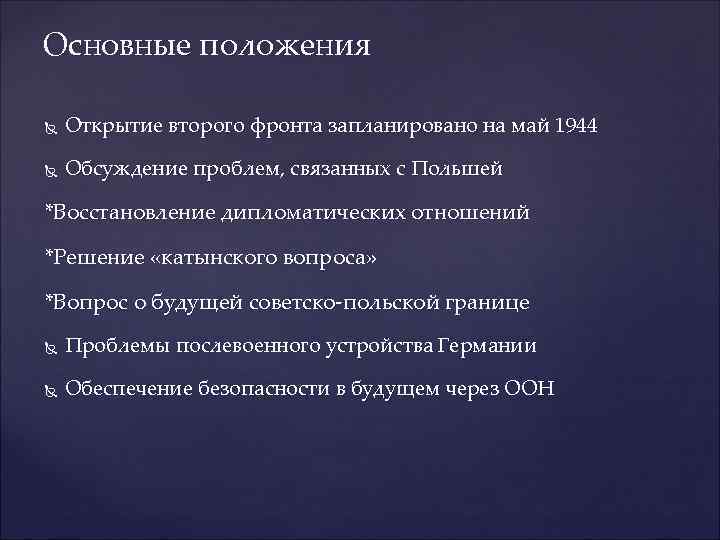 Основные положения

Открытие второго фронта запланировано на май 1944

Обсуждение проблем, связанных с Польшей

*Восстановление дипломатических отношений

*Решение «катынского вопроса»

*Вопрос о будущей советско-польской границе

Проблемы послевоенного устройства Германии

Обеспечение безопасности в будущем через ООН